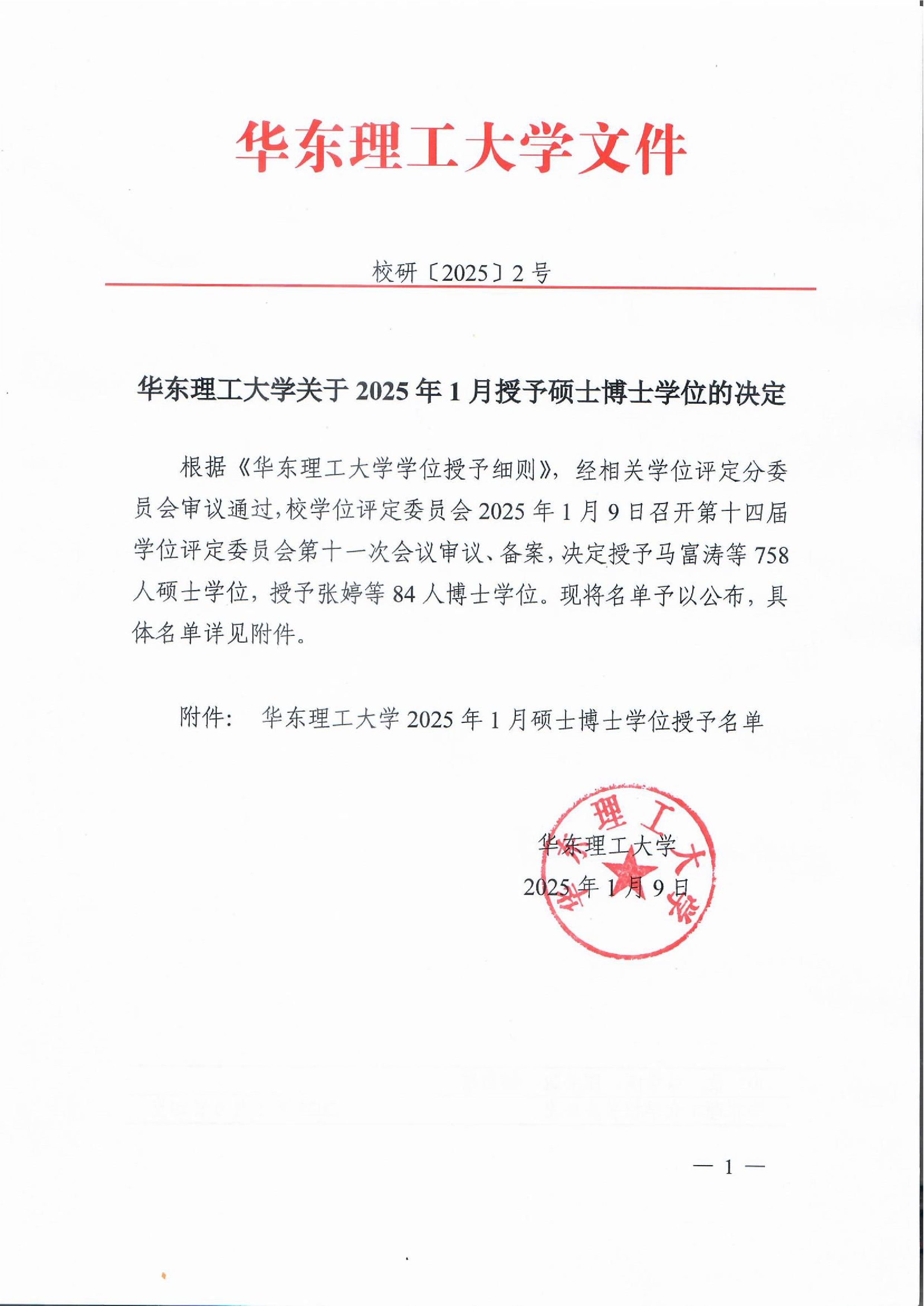 华东理工大学文件

校研〔2025〕2号

华东理工大学关于2025年1月授予硕士博士学位的决定

根据《华东理工大学学位授予细则》，经相关学位评定分委员会审议通过，校学位评定委员会2025年1月9日召开第十四届学位评定委员会第十一次会议审议、备案，决定授予马富涛等758人硕士学位，授予张婷等84人博士学位。现将名单予以公布，具体名单详见附件。

附件：　华东理工大学2025年1月硕士博士学位授予名单

华东理工大学
2025年1月9日

华东理工大学

— 1 —